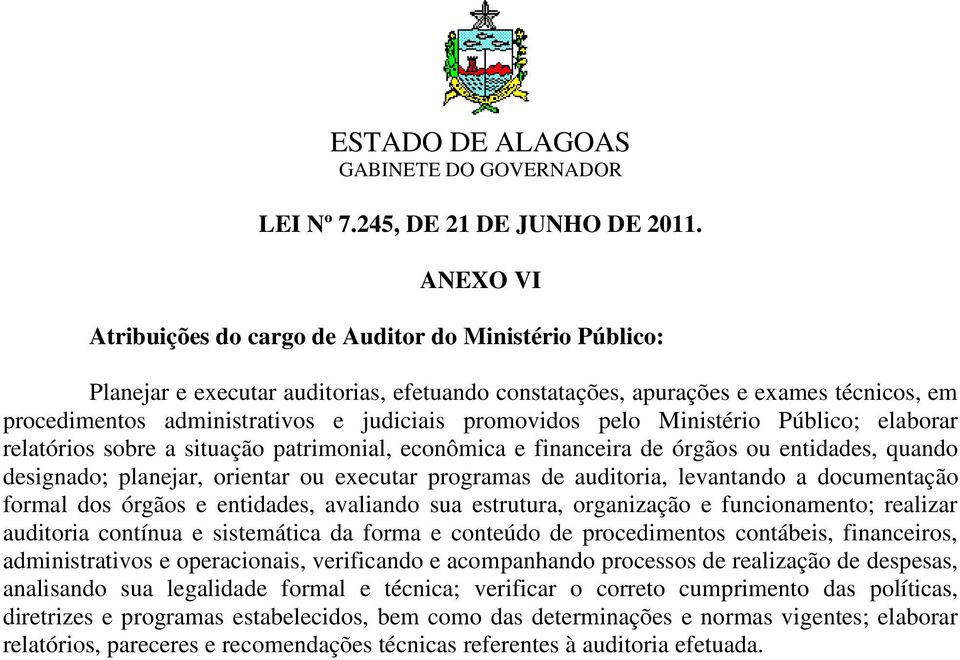 ESTADO DE ALAGOAS
GABINETE DO GOVERNADOR

LEI Nº 7.245, DE 21 DE JUNHO DE 2011.

ANEXO VI

Atribuições do cargo de Auditor do Ministério Público:

Planejar e executar auditorias, efetuando constatações, apurações e exames técnicos, em procedimentos administrativos e judiciais promovidos pelo Ministério Público; elaborar relatórios sobre a situação patrimonial, econômica e financeira de órgãos ou entidades, quando designado; planejar, orientar ou executar programas de auditoria, levantando a documentação formal dos órgãos e entidades, avaliando sua estrutura, organização e funcionamento; realizar auditoria contínua e sistemática da forma e conteúdo de procedimentos contábeis, financeiros, administrativos e operacionais, verificando e acompanhando processos de realização de despesas, analisando sua legalidade formal e técnica; verificar o correto cumprimento das políticas, diretrizes e programas estabelecidos, bem como das determinações e normas vigentes; elaborar relatórios, pareceres e recomendações técnicas referentes à auditoria efetuada.